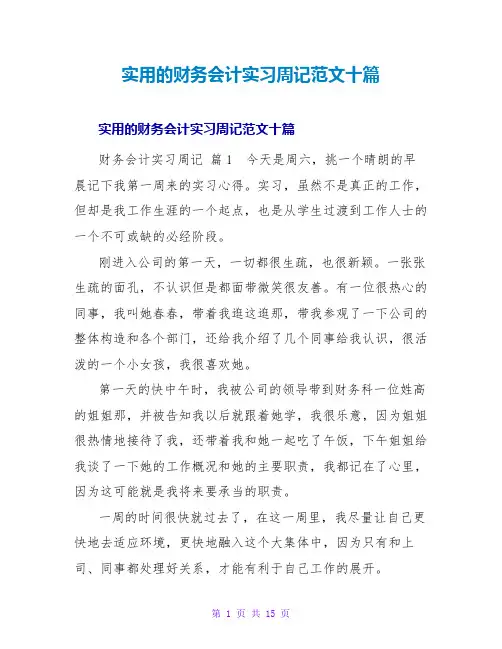 实用的财务会计实习周记范文十篇

实用的财务会计实习周记范文十篇

财务会计实习周记 篇1 今天是周六，挑一个晴朗的早晨记下我第一周来的实习心得。实习，虽然不是真正的工作，但却是我工作生涯的一个起点，也是从学生过渡到工作人士的一个不可或缺的必经阶段。

刚进入公司的第一天，一切都很生疏，也很新颖。一张张生疏的面孔，不认识但是都面带微笑很友善。有一位很热心的同事，我叫她春春，带着我逛这逛那，带我参观了一下公司的整体构造和各个部门，还给我介绍了几个同事给我认识，很活泼的一个小女孩，我很喜欢她。

第一天的快中午时，我被公司的领导带到财务科一位姓高的姐姐那，并被告知我以后就跟着她学，我很乐意，因为姐姐很热情地接待了我，还带着我和她一起吃了午饭，下午姐姐给我谈了一下她的工作概况和她的主要职责，我都记在了心里，因为这可能就是我将来要承当的职责。

一周的时间很快就过去了，在这一周里，我尽量让自己更快地去适应环境，更快地融入这个大集体中，因为只有和上司、同事都处理好关系，才能有利于自己工作的展开。

第 1 页 共 15 页